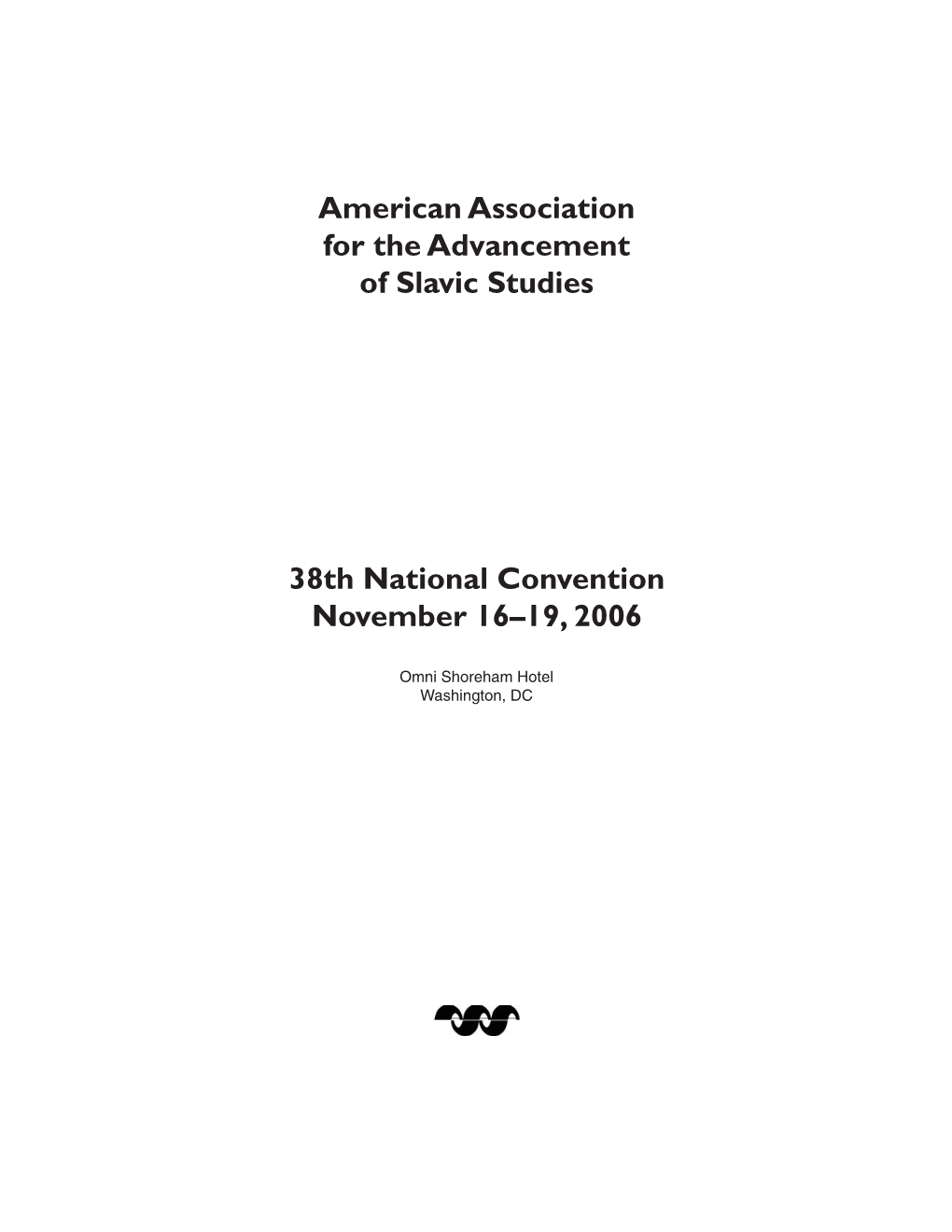 American Association
for the Advancement
of Slavic Studies

38th National Convention
November 16–19, 2006

Omni Shoreham Hotel
Washington, DC